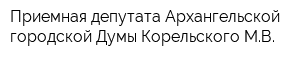 Приемная депутата Архангельской городской Думы Корельского М.В.